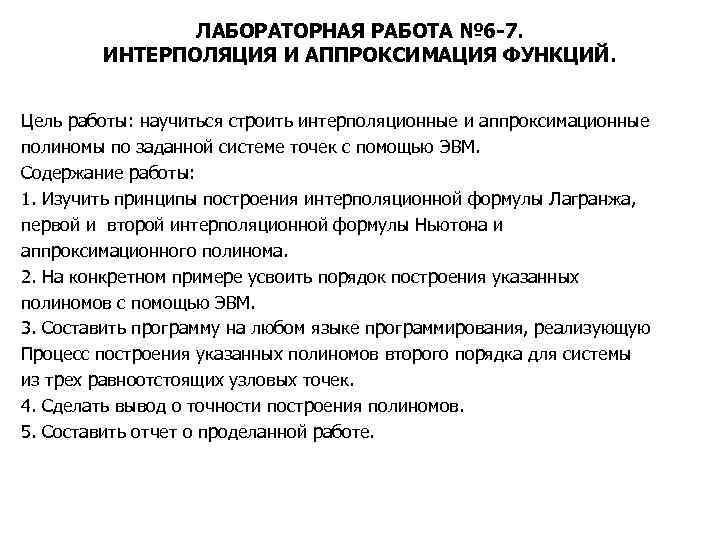 ЛАБОРАТОРНАЯ РАБОТА №6-7.
ИНТЕРПОЛЯЦИЯ И АППРОКСИМАЦИЯ ФУНКЦИЙ.

Цель работы: научиться строить интерполяционные и аппроксимационные полиномы по заданной системе точек с помощью ЭВМ.
Содержание работы:
1. Изучить принципы построения интерполяционной формулы Лагранжа, первой и второй интерполяционной формулы Ньютона и аппроксимационного полинома.
2. На конкретном примере усвоить порядок построения указанных полиномов с помощью ЭВМ.
3. Составить программу на любом языке программирования, реализующую Процесс построения указанных полиномов второго порядка для системы из трех равноотстоящих узловых точек.
4. Сделать вывод о точности построения полиномов.
5. Составить отчет о проделанной работе.